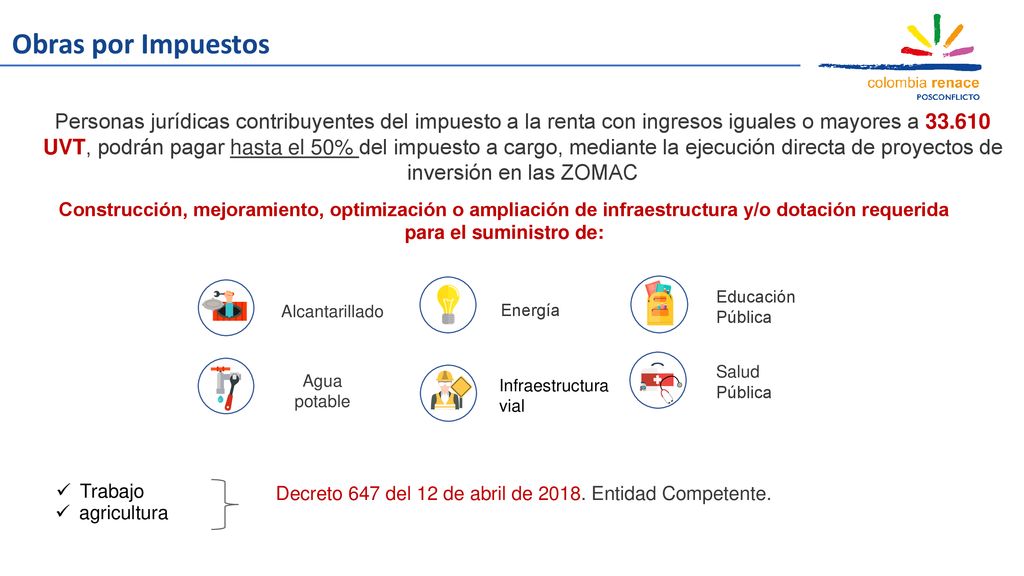 Obras por Impuestos

colombia renace
POSCONFLICTO

Personas jurídicas contribuyentes del impuesto a la renta con ingresos iguales o mayores a 33.610 UVT, podrán pagar hasta el 50% del impuesto a cargo, mediante la ejecución directa de proyectos de inversión en las ZOMAC

Construcción, mejoramiento, optimización o ampliación de infraestructura y/o dotación requerida para el suministro de:

Alcantarillado

Energía

Educación Pública

Agua potable

Infraestructura vial

Salud Pública

✓ Trabajo
✓ agricultura

Decreto 647 del 12 de abril de 2018. Entidad Competente.